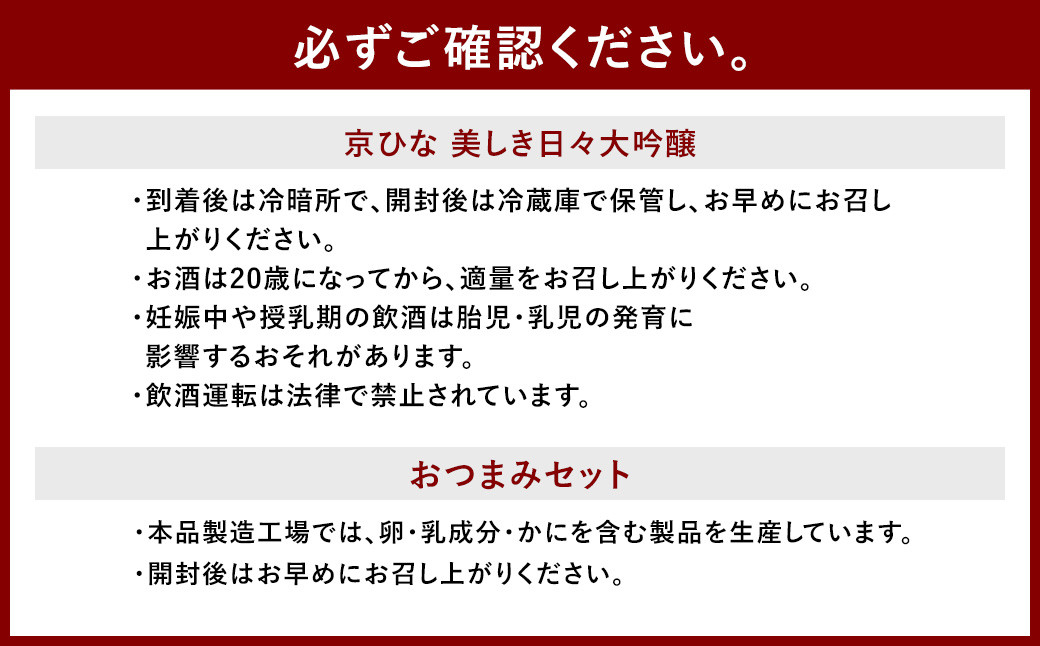 必ずご確認ください。

京ひな 美しき日々大吟醸

・到着後は冷暗所で、開封後は冷蔵庫で保管し、お早めにお召し上がりください。
・お酒は20歳になってから、適量をお召し上がりください。
・妊娠中や授乳期の飲酒は胎児・乳児の発育に影響するおそれがあります。
・飲酒運転は法律で禁止されています。

おつまみセット

・本品製造工場では、卵・乳成分・かにを含む製品を生産しています。
・開封後はお早めにお召し上がりください。